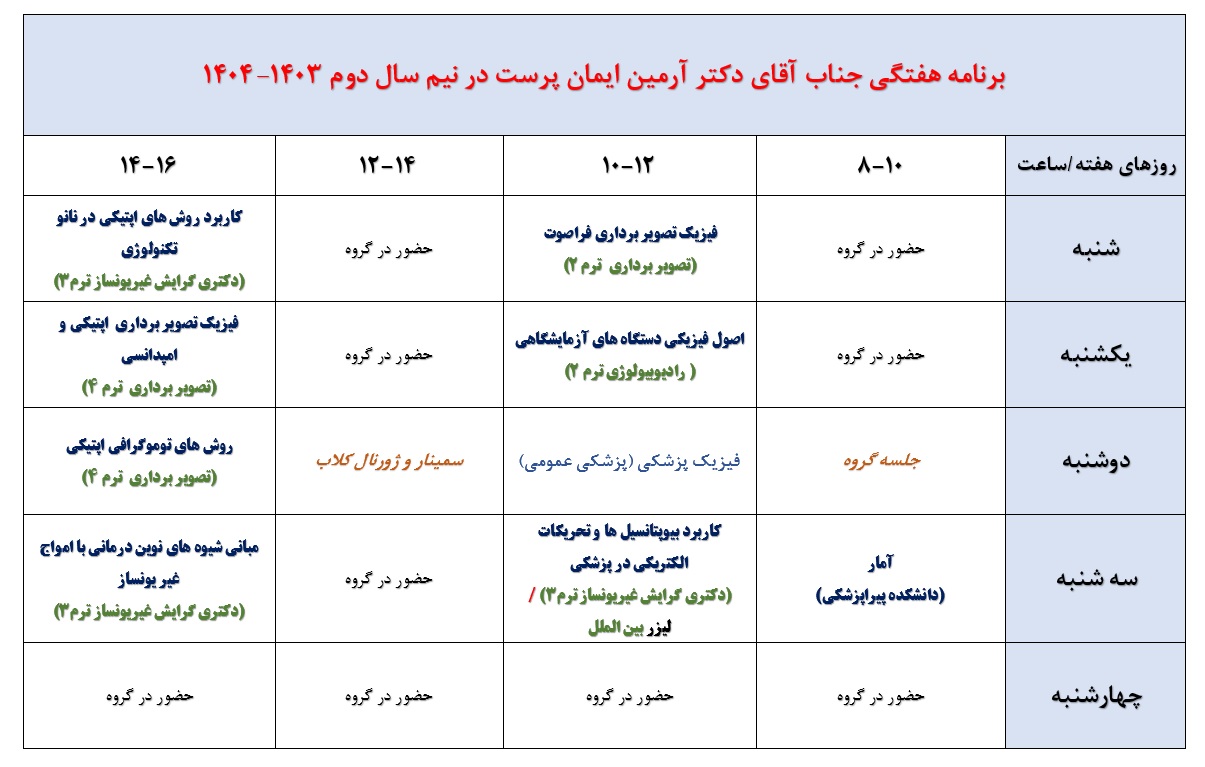 برنامه هفتگی جناب آقای دکتر آرمین ایمان پرست در نیم سال دوم ۱۴۰۳-۱۴۰۴

| روزهای هفته/ساعت | ۸-۱۰ | ۱۰-۱۲ | ۱۲-۱۴ | ۱۴-۱۶ |
|---|---|---|---|---|
| شنبه | حضور در گروه | فیزیک تصویر برداری فراصوت (تصویر برداری ترم ۲) | حضور در گروه | کاربرد روش های اپتیکی در نانو تکنولوژی (دکتری گرایش غیریونساز ترم۳) |
| یکشنبه | حضور در گروه | اصول فیزیکی دستگاه های آزمایشگاهی ( رادیوبیولوژی ترم ۲) | حضور در گروه | فیزیک تصویر برداری اپتیکی و امپدانسی (تصویر برداری ترم ۴) |
| دوشنبه | جلسه گروه | فیزیک پزشکی (پزشکی عمومی) | سمینار و ژورنال کلاب | روش های توموگرافی اپتیکی (تصویر برداری ترم ۴) |
| سه شنبه | آمار (دانشکده پیراپزشکی) | کاربرد بیوپتانسیل ها و تحریکات الکتریکی در پزشکی (دکتری گرایش غیریونساز ترم۳) / لیزر بین الملل | حضور در گروه | مبانی شیوه های نوین درمانی با امواج غیر یونساز (دکتری گرایش غیریونساز ترم۳) |
| چهارشنبه | حضور در گروه | حضور در گروه | حضور در گروه | حضور در گروه |